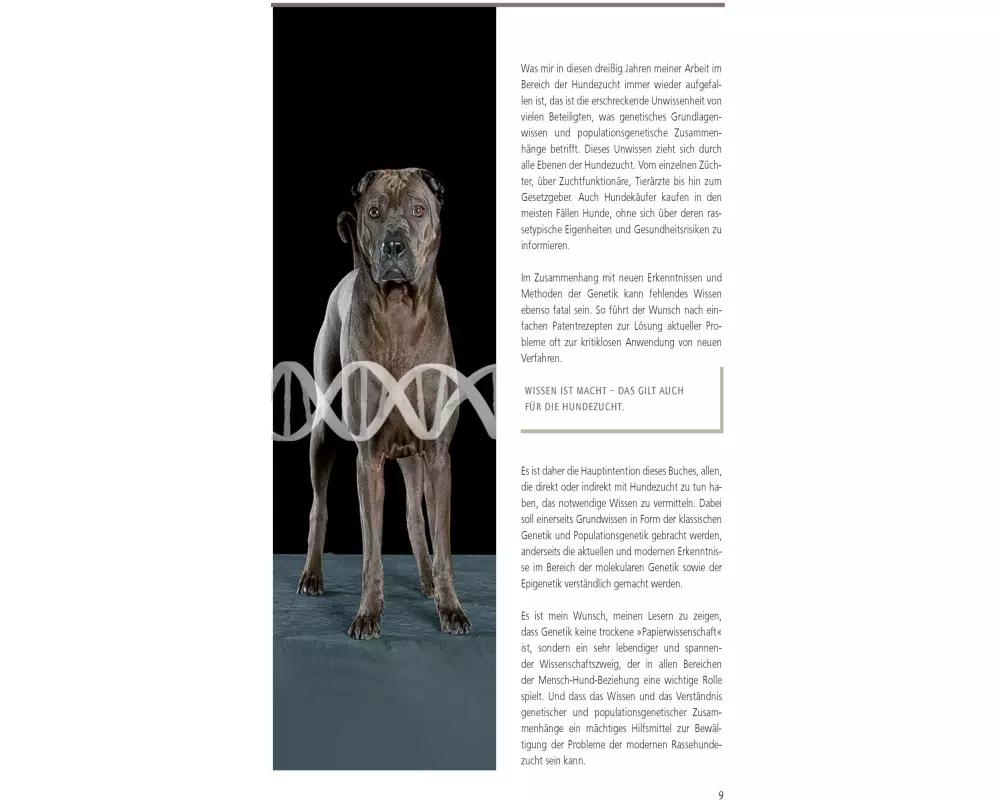 Was mir in diesen dreißig Jahren meiner Arbeit im Bereich der Hundezucht immer wieder aufgefallen ist, das ist die erschreckende Unwissenheit von vielen Beteiligten, was genetisches Grundlagenwissen und populationsgenetische Zusammenhänge betrifft. Dieses Unwissen zieht sich durch alle Ebenen der Hundezucht. Vom einzelnen Züchter, über Zuchtfunktionäre, Tierärzte bis hin zum Gesetzgeber. Auch Hundekäufer kaufen in den meisten Fällen Hunde, ohne sich über deren rassetypische Eigenheiten und Gesundheitsrisiken zu informieren.

Im Zusammenhang mit neuen Erkenntnissen und Methoden der Genetik kann fehlendes Wissen ebenso fatal sein. So führt der Wunsch nach einfachen Patentrezepten zur Lösung aktueller Probleme oft zur kritiklosen Anwendung von neuen Verfahren.

WISSEN IST MACHT – DAS GILT AUCH FÜR DIE HUNDEZUCHT.

Es ist daher die Hauptintention dieses Buches, allen, die direkt oder indirekt mit Hundezucht zu tun haben, das notwendige Wissen zu vermitteln. Dabei soll einerseits Grundwissen in Form der klassischen Genetik und Populationsgenetik gebracht werden, anderseits die aktuellen und modernen Erkenntnisse im Bereich der molekularen Genetik sowie der Epigenetik verständlich gemacht werden.

Es ist mein Wunsch, meinen Lesern zu zeigen, dass Genetik keine trockene »Papierwissenschaft« ist, sondern ein sehr lebendiger und spannender Wissenschaftszweig, der in allen Bereichen der Mensch-Hund-Beziehung eine wichtige Rolle spielt. Und dass das Wissen und das Verständnis genetischer und populationsgenetischer Zusammenhänge ein mächtiges Hilfsmittel zur Bewältigung der Probleme der modernen Rassehundezucht sein kann.

9